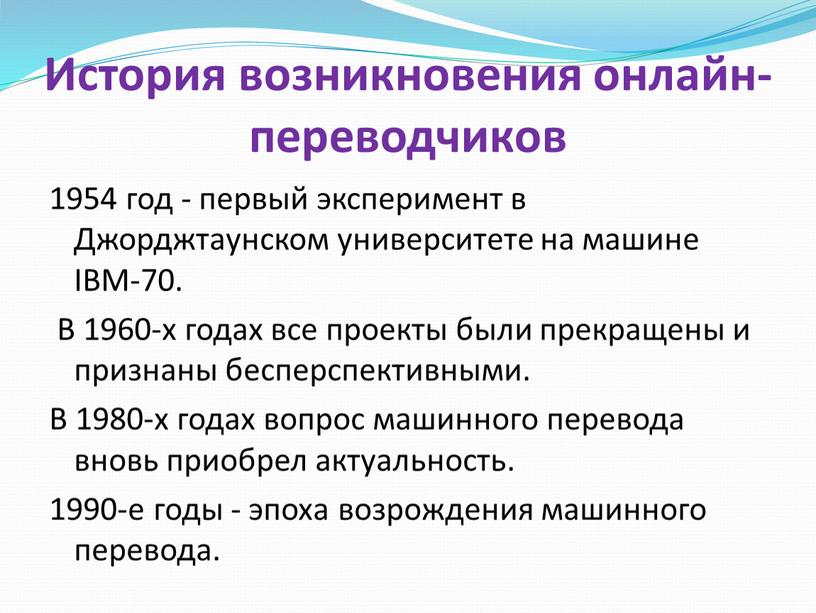 История возникновения онлайн-переводчиков

1954 год - первый эксперимент в Джорджтаунском университете на машине IBM-70.

В 1960-х годах все проекты были прекращены и признаны бесперспективными.

В 1980-х годах вопрос машинного перевода вновь приобрел актуальность.

1990-е годы - эпоха возрождения машинного перевода.